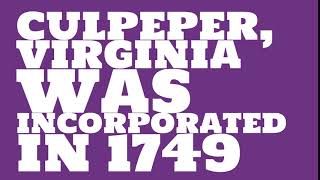 CULPEPER, VIRGINIA WAS INCORPORATED IN 1749